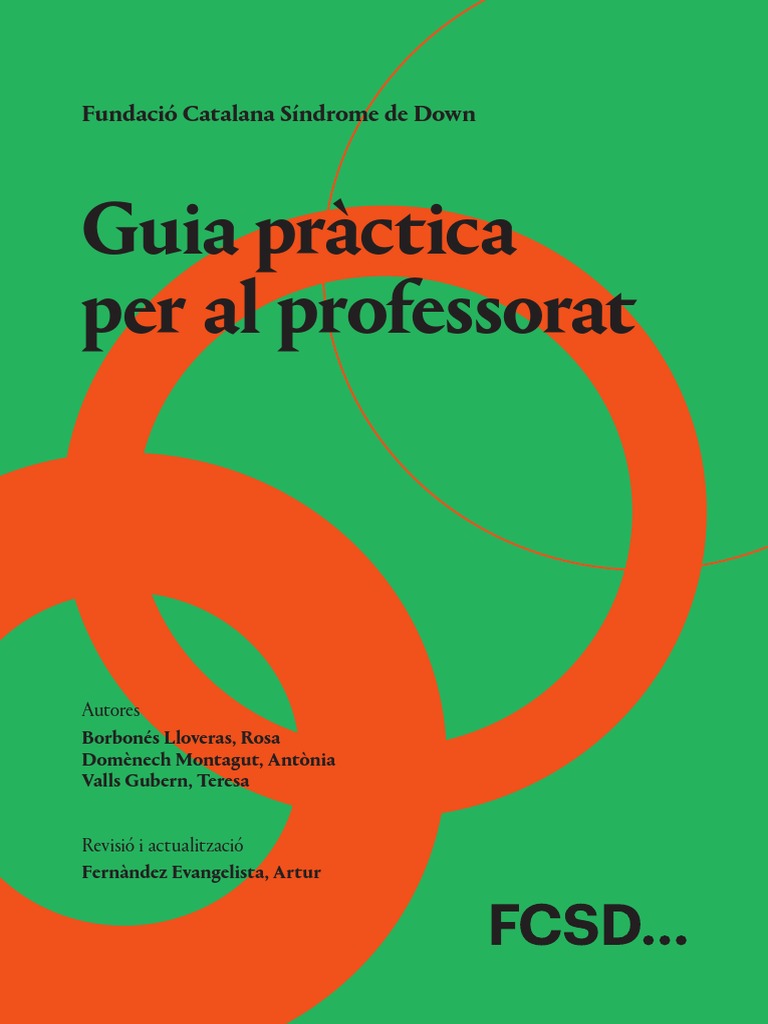 Fundació Catalana Síndrome de Down

Guia pràctica per al professorat

Autores
Borbonés Lloveras, Rosa
Domènech Montagut, Antònia
Valls Gubern, Teresa

Revisió i actualització
Fernàndez Evangelista, Artur

FCSD...